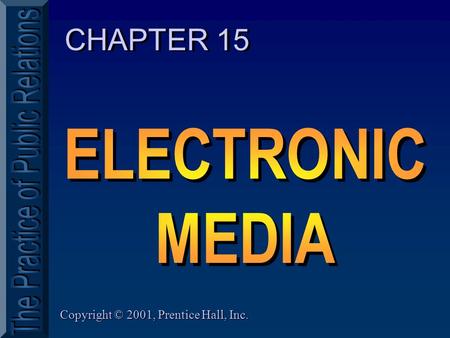 The Practice of Public Relations

CHAPTER 15

ELECTRONIC MEDIA

Copyright © 2001, Prentice Hall, Inc.